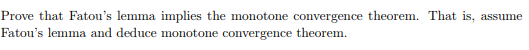 Prove that Fatou's lemma implies the monotone convergence theorem. That is, assume Fatou's lemma and deduce monotone convergence theorem.